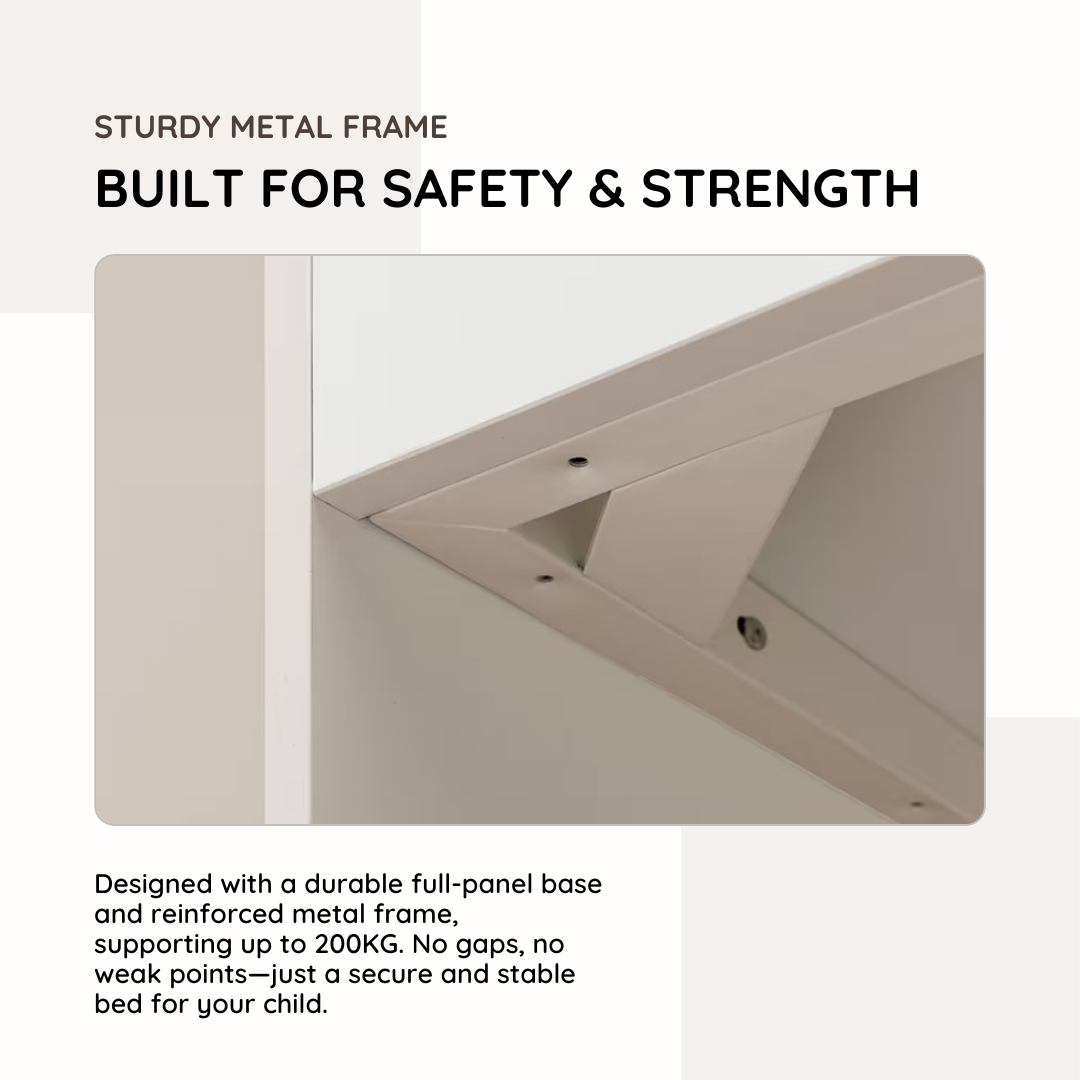 STURDY METAL FRAME

BUILT FOR SAFETY & STRENGTH

Designed with a durable full-panel base and reinforced metal frame, supporting up to 200KG. No gaps, no weak points—just a secure and stable bed for your child.